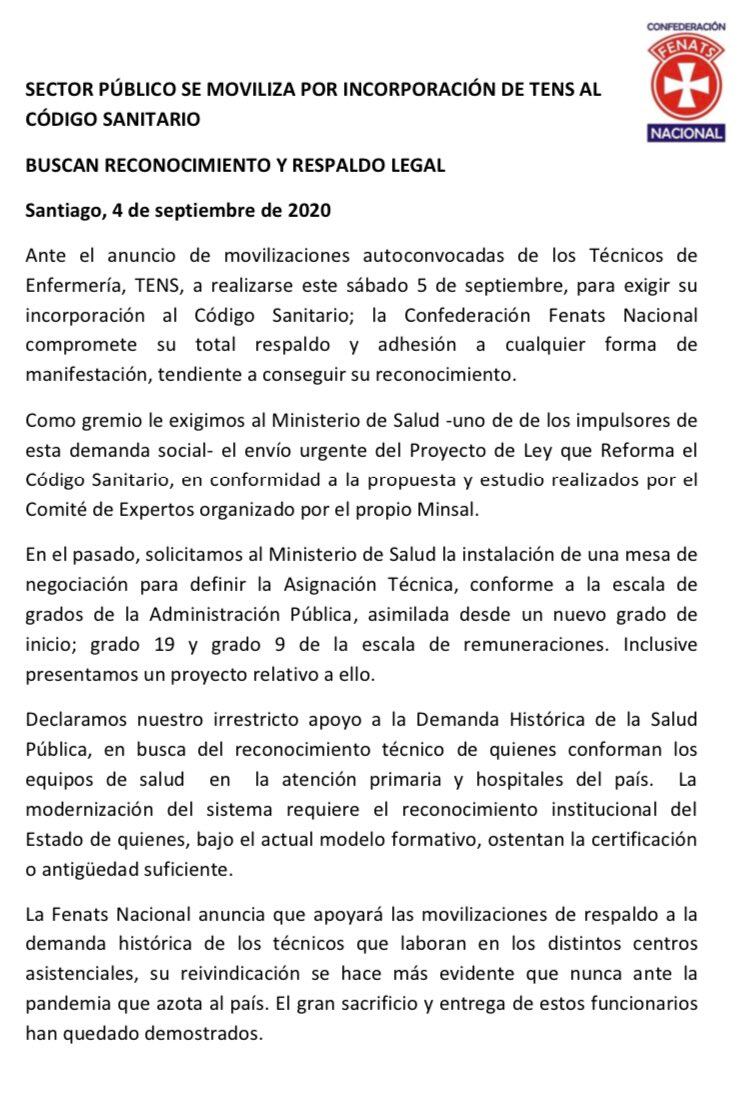 CONFEDERACIÓN
FENATS
NACIONAL

SECTOR PÚBLICO SE MOVILIZA POR INCORPORACIÓN DE TENS AL CÓDIGO SANITARIO

BUSCAN RECONOCIMIENTO Y RESPALDO LEGAL

Santiago, 4 de septiembre de 2020

Ante el anuncio de movilizaciones autoconvocadas de los Técnicos de Enfermería, TENS, a realizarse este sábado 5 de septiembre, para exigir su incorporación al Código Sanitario; la Confederación Fenats Nacional compromete su total respaldo y adhesión a cualquier forma de manifestación, tendiente a conseguir su reconocimiento.

Como gremio le exigimos al Ministerio de Salud -uno de de los impulsores de esta demanda social- el envío urgente del Proyecto de Ley que Reforma el Código Sanitario, en conformidad a la propuesta y estudio realizados por el Comité de Expertos organizado por el propio Minsal.

En el pasado, solicitamos al Ministerio de Salud la instalación de una mesa de negociación para definir la Asignación Técnica, conforme a la escala de grados de la Administración Pública, asimilada desde un nuevo grado de inicio; grado 19 y grado 9 de la escala de remuneraciones. Inclusive presentamos un proyecto relativo a ello.

Declaramos nuestro irrestricto apoyo a la Demanda Histórica de la Salud Pública, en busca del reconocimiento técnico de quienes conforman los equipos de salud en la atención primaria y hospitales del país. La modernización del sistema requiere el reconocimiento institucional del Estado de quienes, bajo el actual modelo formativo, ostentan la certificación o antigüedad suficiente.

La Fenats Nacional anuncia que apoyará las movilizaciones de respaldo a la demanda histórica de los técnicos que laboran en los distintos centros asistenciales, su reivindicación se hace más evidente que nunca ante la pandemia que azota al país. El gran sacrificio y entrega de estos funcionarios han quedado demostrados.